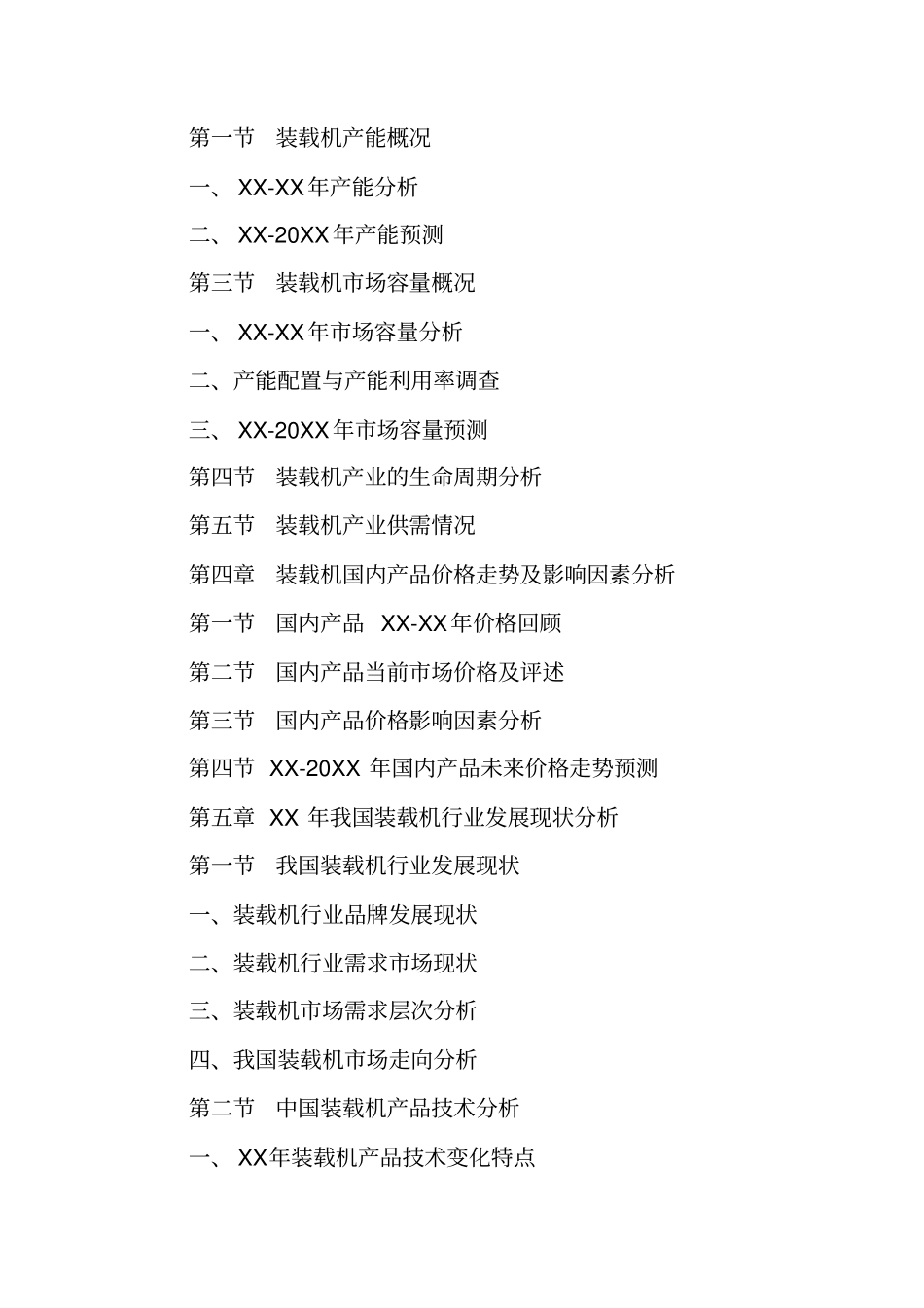 第一节　装载机产能概况

一、 XX-XX年产能分析

二、 XX-20XX年产能预测

第三节　装载机市场容量概况

一、 XX-XX年市场容量分析

二、产能配置与产能利用率调查

三、 XX-20XX年市场容量预测

第四节　装载机产业的生命周期分析

第五节　装载机产业供需情况

第四章　装载机国内产品价格走势及影响因素分析

第一节　国内产品　XX-XX年价格回顾

第二节　国内产品当前市场价格及评述

第三节　国内产品价格影响因素分析

第四节　XX-20XX 年国内产品未来价格走势预测

第五章　XX 年我国装载机行业发展现状分析

第一节　我国装载机行业发展现状

一、装载机行业品牌发展现状

二、装载机行业需求市场现状

三、装载机市场需求层次分析

四、我国装载机市场走向分析

第二节　中国装载机产品技术分析

一、 XX年装载机产品技术变化特点